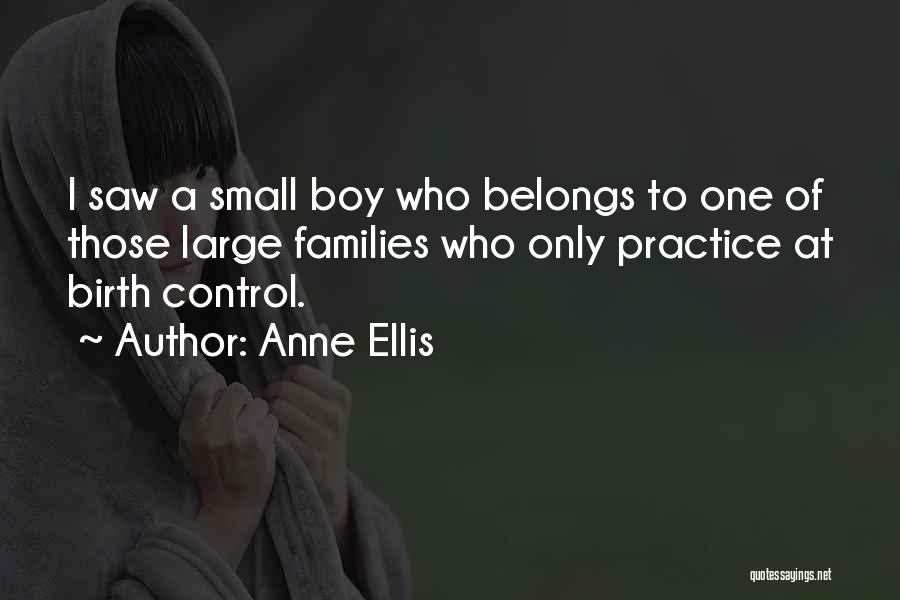 I saw a small boy who belongs to one of those large families who only practice at birth control.
~ Author: Anne Ellis

quotessayings.net